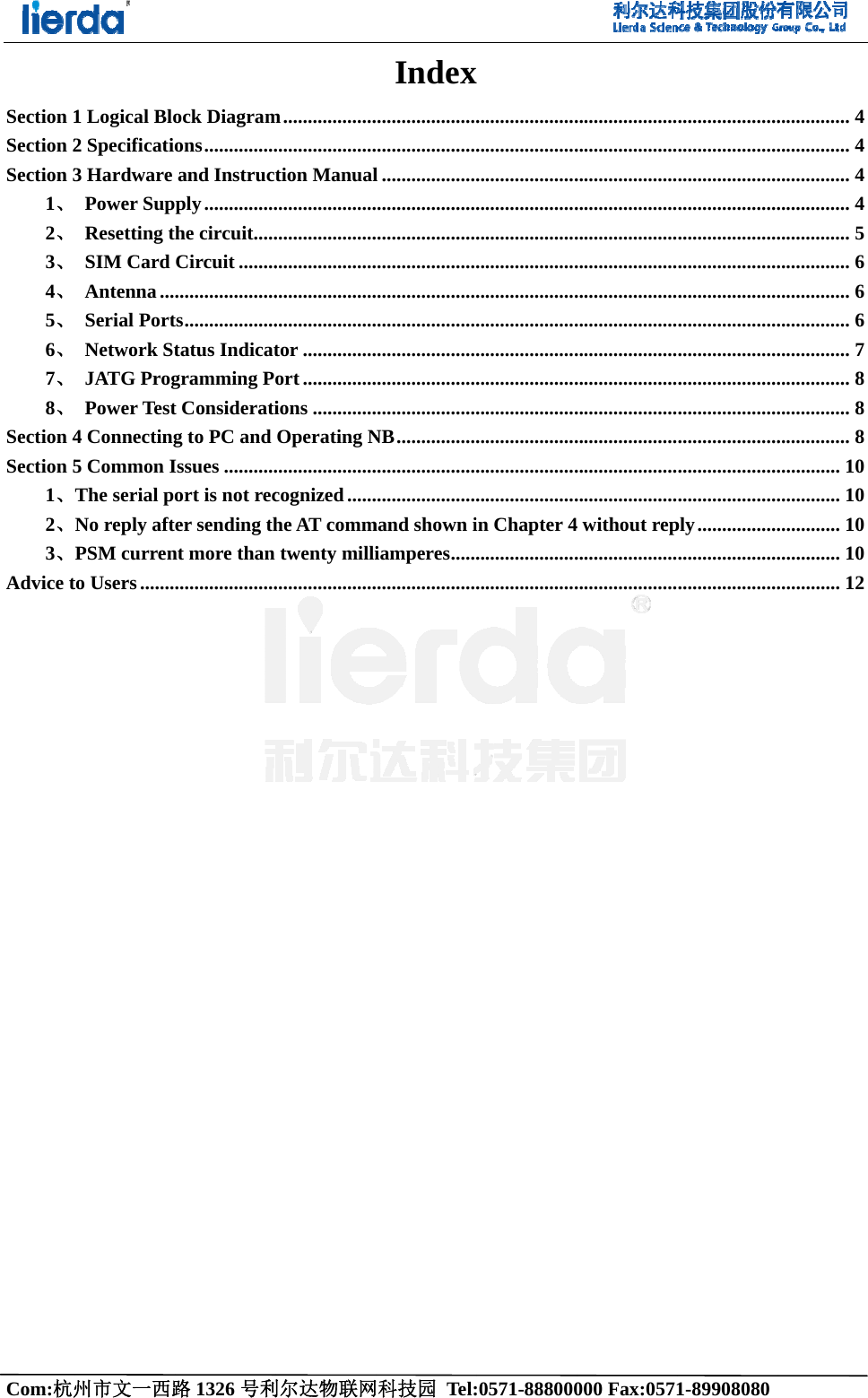 lierda

利尔达科技集团股份有限公司
Lierda Science & Technology Group Co., Ltd

Index

Section 1 Logical Block Diagram ........ 4
Section 2 Specifications ........ 4
Section 3 Hardware and Instruction Manual ........ 4
1、 Power Supply ........ 4
2、 Resetting the circuit ........ 5
3、 SIM Card Circuit ........ 6
4、 Antenna ........ 6
5、 Serial Ports ........ 6
6、 Network Status Indicator ........ 7
7、 JATG Programming Port ........ 8
8、 Power Test Considerations ........ 8
Section 4 Connecting to PC and Operating NB ........ 8
Section 5 Common Issues ........ 10
1、The serial port is not recognized ........ 10
2、No reply after sending the AT command shown in Chapter 4 without reply ........ 10
3、PSM current more than twenty milliamperes ........ 10
Advice to Users ........ 12

lierda
利尔达科技集团

Com:杭州市文一西路 1326 号利尔达物联网科技园 Tel:0571-88800000 Fax:0571-89908080